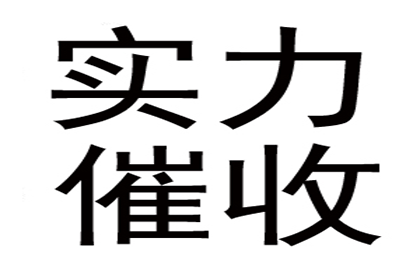 实力
催收